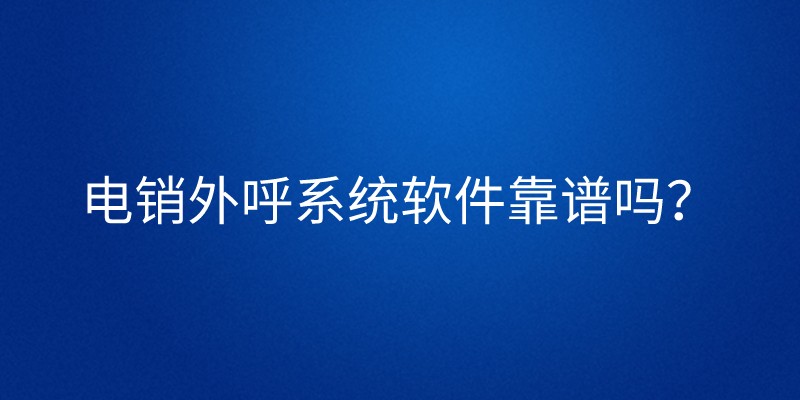 电销外呼系统软件靠谱吗？